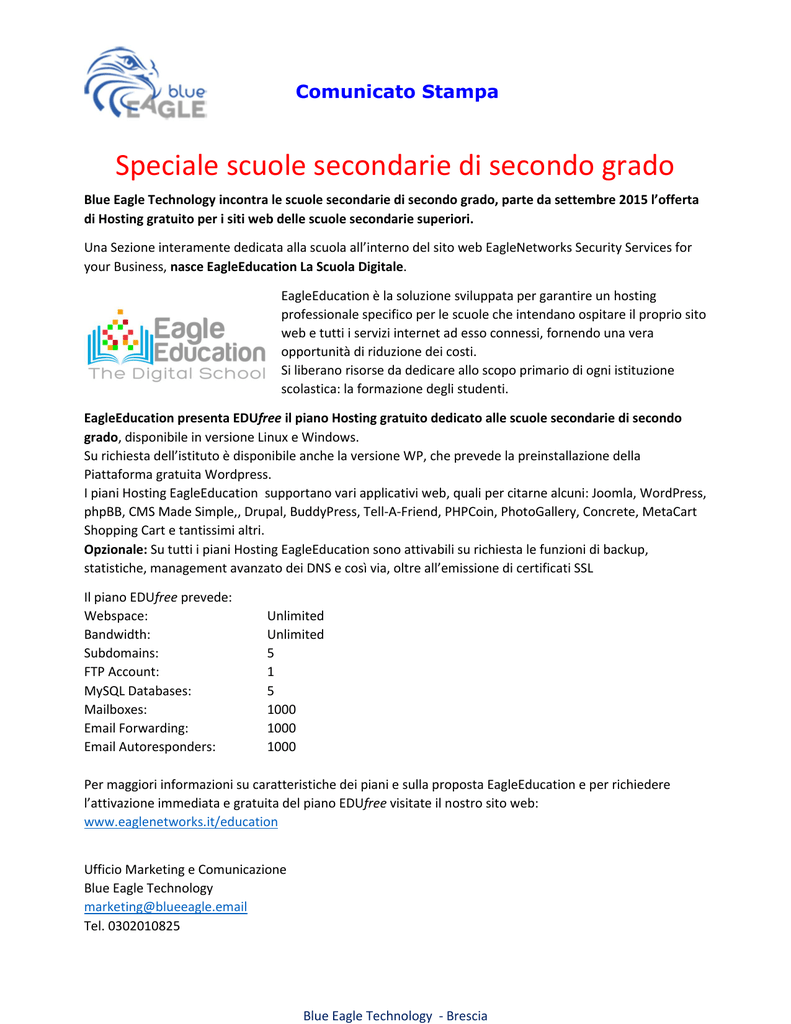 blue EAGLE

Comunicato Stampa

Speciale scuole secondarie di secondo grado

Blue Eagle Technology incontra le scuole secondarie di secondo grado, parte da settembre 2015 l'offerta di Hosting gratuito per i siti web delle scuole secondarie superiori.

Una Sezione interamente dedicata alla scuola all'interno del sito web EagleNetworks Security Services for your Business, nasce EagleEducation La Scuola Digitale.

Eagle Education The Digital School

EagleEducation è la soluzione sviluppata per garantire un hosting professionale specifico per le scuole che intendano ospitare il proprio sito web e tutti i servizi internet ad esso connessi, fornendo una vera opportunità di riduzione dei costi.
Si liberano risorse da dedicare allo scopo primario di ogni istituzione scolastica: la formazione degli studenti.

EagleEducation presenta EDUfree il piano Hosting gratuito dedicato alle scuole secondarie di secondo grado, disponibile in versione Linux e Windows.
Su richiesta dell'istituto è disponibile anche la versione WP, che prevede la preinstallazione della Piattaforma gratuita Wordpress.
I piani Hosting EagleEducation supportano vari applicativi web, quali per citarne alcuni: Joomla, WordPress, phpBB, CMS Made Simple,, Drupal, BuddyPress, Tell-A-Friend, PHPCoin, PhotoGallery, Concrete, MetaCart Shopping Cart e tantissimi altri.
Opzionale: Su tutti i piani Hosting EagleEducation sono attivabili su richiesta le funzioni di backup, statistiche, management avanzato dei DNS e così via, oltre all'emissione di certificati SSL

Il piano EDUfree prevede:

| | |
|---|---|
| Webspace: | Unlimited |
| Bandwidth: | Unlimited |
| Subdomains: | 5 |
| FTP Account: | 1 |
| MySQL Databases: | 5 |
| Mailboxes: | 1000 |
| Email Forwarding: | 1000 |
| Email Autoresponders: | 1000 |

Per maggiori informazioni su caratteristiche dei piani e sulla proposta EagleEducation e per richiedere l'attivazione immediata e gratuita del piano EDUfree visitate il nostro sito web:
www.eaglenetworks.it/education

Ufficio Marketing e Comunicazione
Blue Eagle Technology
marketing@blueeagle.email
Tel. 0302010825

Blue Eagle Technology - Brescia